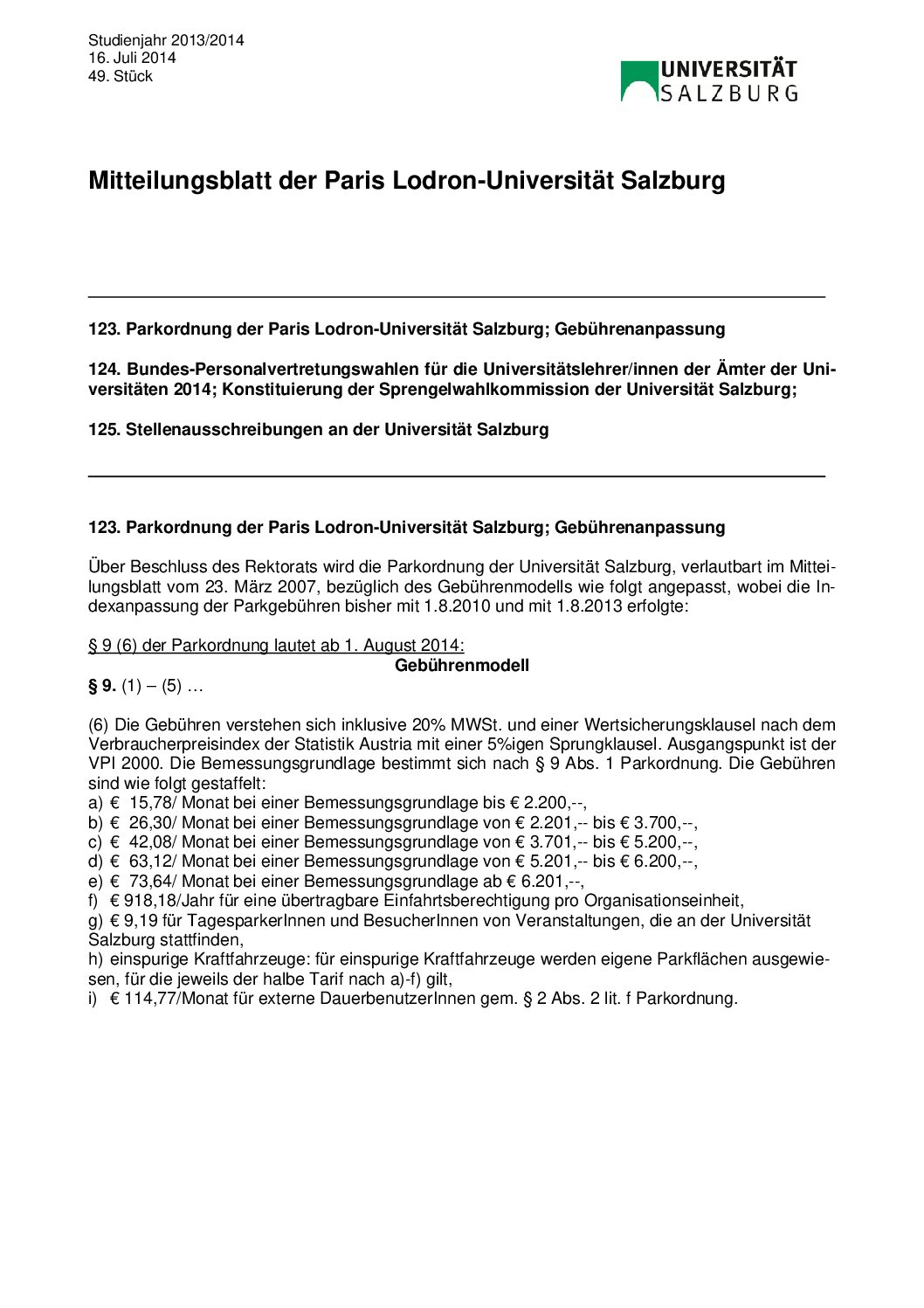 Studienjahr 2013/2014
16. Juli 2014
49. Stück

UNIVERSITÄT SALZBURG

Mitteilungsblatt der Paris Lodron-Universität Salzburg

123. Parkordnung der Paris Lodron-Universität Salzburg; Gebührenanpassung

124. Bundes-Personalvertretungswahlen für die Universitätslehrer/innen der Ämter der Universitäten 2014; Konstituierung der Sprengelwahlkommission der Universität Salzburg;

125. Stellenausschreibungen an der Universität Salzburg

123. Parkordnung der Paris Lodron-Universität Salzburg; Gebührenanpassung

Über Beschluss des Rektorats wird die Parkordnung der Universität Salzburg, verlautbart im Mitteilungsblatt vom 23. März 2007, bezüglich des Gebührenmodells wie folgt angepasst, wobei die Indexanpassung der Parkgebühren bisher mit 1.8.2010 und mit 1.8.2013 erfolgte:

§ 9 (6) der Parkordnung lautet ab 1. August 2014:
Gebührenmodell
§ 9. (1) – (5) …

(6) Die Gebühren verstehen sich inklusive 20% MWSt. und einer Wertsicherungsklausel nach dem Verbraucherpreisindex der Statistik Austria mit einer 5%igen Sprungklausel. Ausgangspunkt ist der VPI 2000. Die Bemessungsgrundlage bestimmt sich nach § 9 Abs. 1 Parkordnung. Die Gebühren sind wie folgt gestaffelt:
a) € 15,78/ Monat bei einer Bemessungsgrundlage bis € 2.200,--,
b) € 26,30/ Monat bei einer Bemessungsgrundlage von € 2.201,-- bis € 3.700,--,
c) € 42,08/ Monat bei einer Bemessungsgrundlage von € 3.701,-- bis € 5.200,--,
d) € 63,12/ Monat bei einer Bemessungsgrundlage von € 5.201,-- bis € 6.200,--,
e) € 73,64/ Monat bei einer Bemessungsgrundlage ab € 6.201,--,
f) € 918,18/Jahr für eine übertragbare Einfahrtsberechtigung pro Organisationseinheit,
g) € 9,19 für TagesparkerInnen und BesucherInnen von Veranstaltungen, die an der Universität Salzburg stattfinden,
h) einspurige Kraftfahrzeuge: für einspurige Kraftfahrzeuge werden eigene Parkflächen ausgewiesen, für die jeweils der halbe Tarif nach a)-f) gilt,
i) € 114,77/Monat für externe DauerbenutzerInnen gem. § 2 Abs. 2 lit. f Parkordnung.